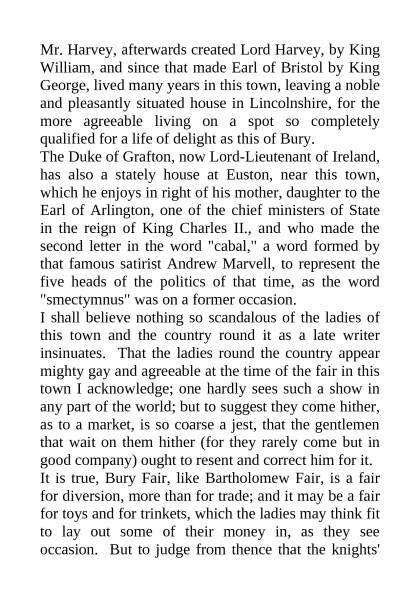 Mr. Harvey, afterwards created Lord Harvey, by King William, and since that made Earl of Bristol by King George, lived many years in this town, leaving a noble and pleasantly situated house in Lincolnshire, for the more agreeable living on a spot so completely qualified for a life of delight as this of Bury.
The Duke of Grafton, now Lord-Lieutenant of Ireland, has also a stately house at Euston, near this town, which he enjoys in right of his mother, daughter to the Earl of Arlington, one of the chief ministers of State in the reign of King Charles II., and who made the second letter in the word "cabal," a word formed by that famous satirist Andrew Marvell, to represent the five heads of the politics of that time, as the word "smectymnus" was on a former occasion.
I shall believe nothing so scandalous of the ladies of this town and the country round it as a late writer insinuates. That the ladies round the country appear mighty gay and agreeable at the time of the fair in this town I acknowledge; one hardly sees such a show in any part of the world; but to suggest they come hither, as to a market, is so coarse a jest, that the gentlemen that wait on them hither (for they rarely come but in good company) ought to resent and correct him for it.
It is true, Bury Fair, like Bartholomew Fair, is a fair for diversion, more than for trade; and it may be a fair for toys and for trinkets, which the ladies may think fit to lay out some of their money in, as they see occasion. But to judge from thence that the knights'